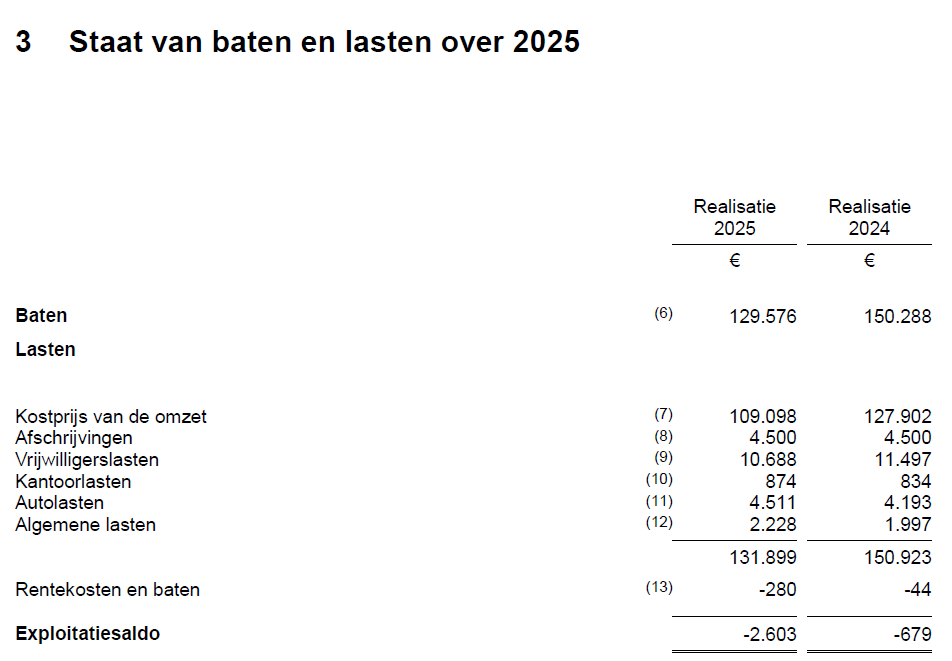 3 Staat van baten en lasten over 2025

|  |  | Realisatie 2025 | Realisatie 2024 |
|---|---|---|---|
|  |  | € | € |
| Baten | (6) | 129.576 | 150.288 |
| Lasten |  |  |  |
| Kostprijs van de omzet | (7) | 109.098 | 127.902 |
| Afschrijvingen | (8) | 4.500 | 4.500 |
| Vrijwilligerslasten | (9) | 10.688 | 11.497 |
| Kantoorlasten | (10) | 874 | 834 |
| Autolasten | (11) | 4.511 | 4.193 |
| Algemene lasten | (12) | 2.228 | 1.997 |
|  |  | 131.899 | 150.923 |
| Rentekosten en baten | (13) | -280 | -44 |
| Exploitatiesaldo |  | -2.603 | -679 |